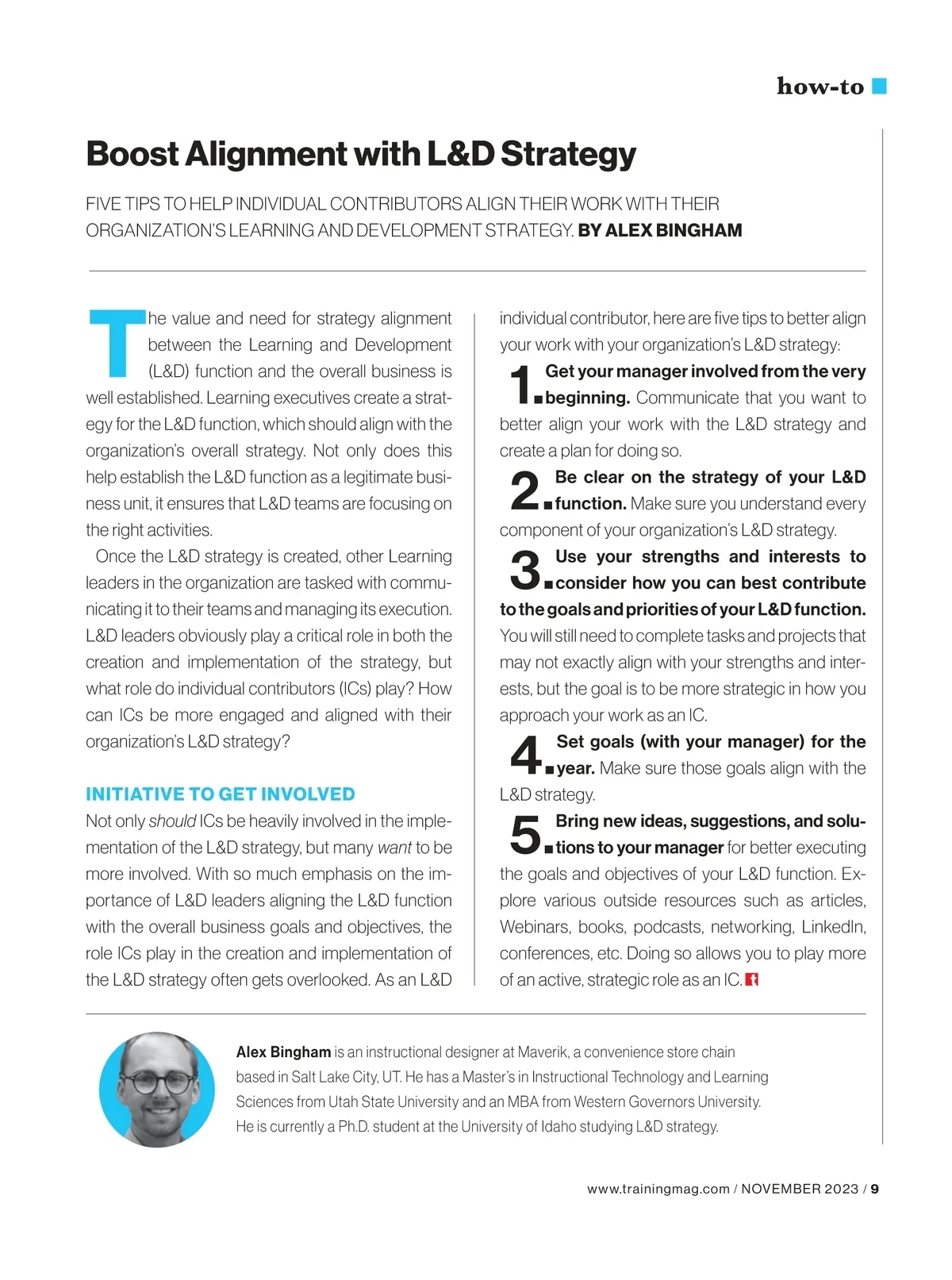 how-to

Boost Alignment with L&D Strategy

FIVE TIPS TO HELP INDIVIDUAL CONTRIBUTORS ALIGN THEIR WORK WITH THEIR ORGANIZATION'S LEARNING AND DEVELOPMENT STRATEGY. BY ALEX BINGHAM

The value and need for strategy alignment between the Learning and Development (L&D) function and the overall business is well established. Learning executives create a strategy for the L&D function, which should align with the organization's overall strategy. Not only does this help establish the L&D function as a legitimate business unit, it ensures that L&D teams are focusing on the right activities.

Once the L&D strategy is created, other Learning leaders in the organization are tasked with communicating it to their teams and managing its execution. L&D leaders obviously play a critical role in both the creation and implementation of the strategy, but what role do individual contributors (ICs) play? How can ICs be more engaged and aligned with their organization's L&D strategy?

INITIATIVE TO GET INVOLVED

Not only should ICs be heavily involved in the implementation of the L&D strategy, but many want to be more involved. With so much emphasis on the importance of L&D leaders aligning the L&D function with the overall business goals and objectives, the role ICs play in the creation and implementation of the L&D strategy often gets overlooked. As an L&D individual contributor, here are five tips to better align your work with your organization's L&D strategy:

1. Get your manager involved from the very beginning. Communicate that you want to better align your work with the L&D strategy and create a plan for doing so.

2. Be clear on the strategy of your L&D function. Make sure you understand every component of your organization's L&D strategy.

3. Use your strengths and interests to consider how you can best contribute to the goals and priorities of your L&D function. You will still need to complete tasks and projects that may not exactly align with your strengths and interests, but the goal is to be more strategic in how you approach your work as an IC.

4. Set goals (with your manager) for the year. Make sure those goals align with the L&D strategy.

5. Bring new ideas, suggestions, and solutions to your manager for better executing the goals and objectives of your L&D function. Explore various outside resources such as articles, Webinars, books, podcasts, networking, LinkedIn, conferences, etc. Doing so allows you to play more of an active, strategic role as an IC.

Alex Bingham is an instructional designer at Maverik, a convenience store chain based in Salt Lake City, UT. He has a Master's in Instructional Technology and Learning Sciences from Utah State University and an MBA from Western Governors University. He is currently a Ph.D. student at the University of Idaho studying L&D strategy.

www.trainingmag.com / NOVEMBER 2023 / 9